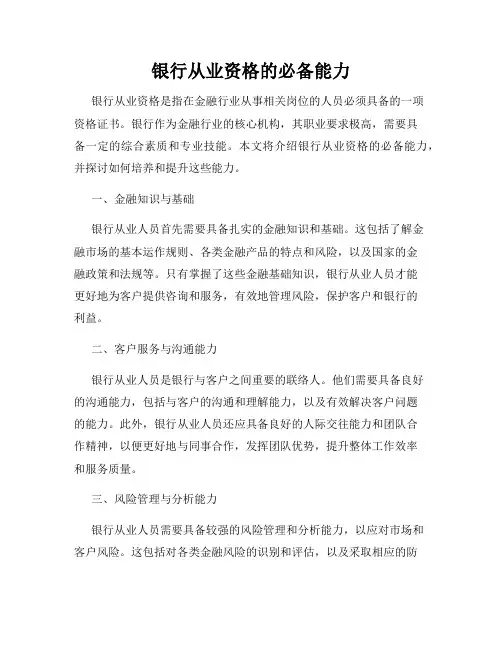 银行从业资格的必备能力

银行从业资格是指在金融行业从事相关岗位的人员必须具备的一项资格证书。银行作为金融行业的核心机构，其职业要求极高，需要具备一定的综合素质和专业技能。本文将介绍银行从业资格的必备能力，并探讨如何培养和提升这些能力。

一、金融知识与基础

银行从业人员首先需要具备扎实的金融知识和基础。这包括了解金融市场的基本运作规则、各类金融产品的特点和风险，以及国家的金融政策和法规等。只有掌握了这些金融基础知识，银行从业人员才能更好地为客户提供咨询和服务，有效地管理风险，保护客户和银行的利益。

二、客户服务与沟通能力

银行从业人员是银行与客户之间重要的联络人。他们需要具备良好的沟通能力，包括与客户的沟通和理解能力，以及有效解决客户问题的能力。此外，银行从业人员还应具备良好的人际交往能力和团队合作精神，以便更好地与同事合作，发挥团队优势，提升整体工作效率和服务质量。

三、风险管理与分析能力

银行从业人员需要具备较强的风险管理和分析能力，以应对市场和客户风险。这包括对各类金融风险的识别和评估，以及采取相应的防